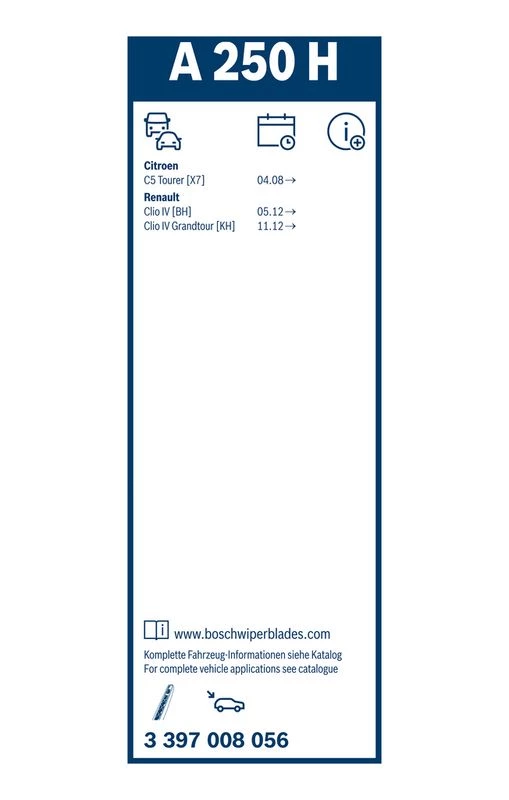 A 250 H

Citroen
C5 Tourer [X7] 04.08→
Renault
Clio IV [BH] 05.12→
Clio IV Grandtour [KH] 11.12→

www.boschwiperblades.com
Komplette Fahrzeug-Informationen siehe Katalog
For complete vehicle applications see catalogue

3 397 008 056